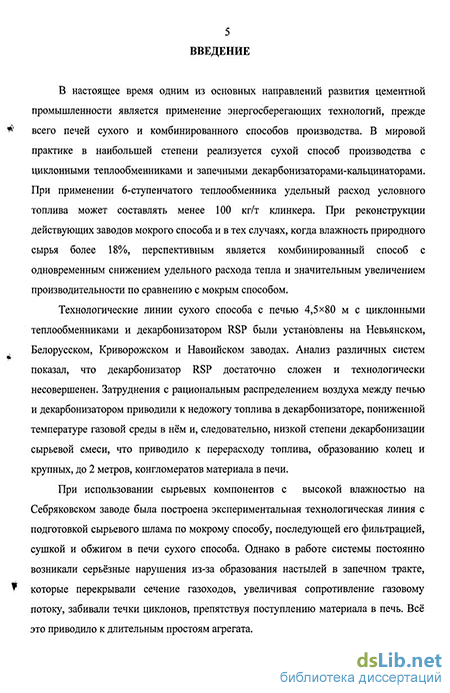 5

ВВЕДЕНИЕ

В настоящее время одним из основных направлений развития цементной промышленности является применение энергосберегающих технологий, прежде всего печей сухого и комбинированного способов производства. В мировой практике в наибольшей степени реализуется сухой способ производства с циклонными теплообменниками и запечными декарбонизаторами-кальцинаторами. При применении 6-ступенчатого теплообменника удельный расход условного топлива может составлять менее 100 кг/т клинкера. При реконструкции действующих заводов мокрого способа и в тех случаях, когда влажность природного сырья более 18%, перспективным является комбинированный способ с одновременным снижением удельного расхода тепла и значительным увеличением производительности по сравнению с мокрым способом.

Технологические линии сухого способа с печью 4,5×80 м с циклонными теплообменниками и декарбонизатором RSP были установлены на Невьянском, Белорусском, Криворожском и Навоийском заводах. Анализ различных систем показал, что декарбонизатор RSP достаточно сложен и технологически несовершенен. Затруднения с рациональным распределением воздуха между печью и декарбонизатором приводили к недожогу топлива в декарбонизаторе, пониженной температуре газовой среды в нём и, следовательно, низкой степени декарбонизации сырьевой смеси, что приводило к перерасходу топлива, образованию колец и крупных, до 2 метров, конгломератов материала в печи.

При использовании сырьевых компонентов с высокой влажностью на Себряковском заводе была построена экспериментальная технологическая линия с подготовкой сырьевого шлама по мокрому способу, последующей его фильтрацией, сушкой и обжигом в печи сухого способа. Однако в работе системы постоянно возникали серьёзные нарушения из-за образования настылей в запечном тракте, которые перекрывали сечение газоходов, увеличивая сопротивление газовому потоку, забивали течки циклонов, препятствуя поступлению материала в печь. Всё это приводило к длительным простоям агрегата.

dsLib.net
библиотека диссертаций